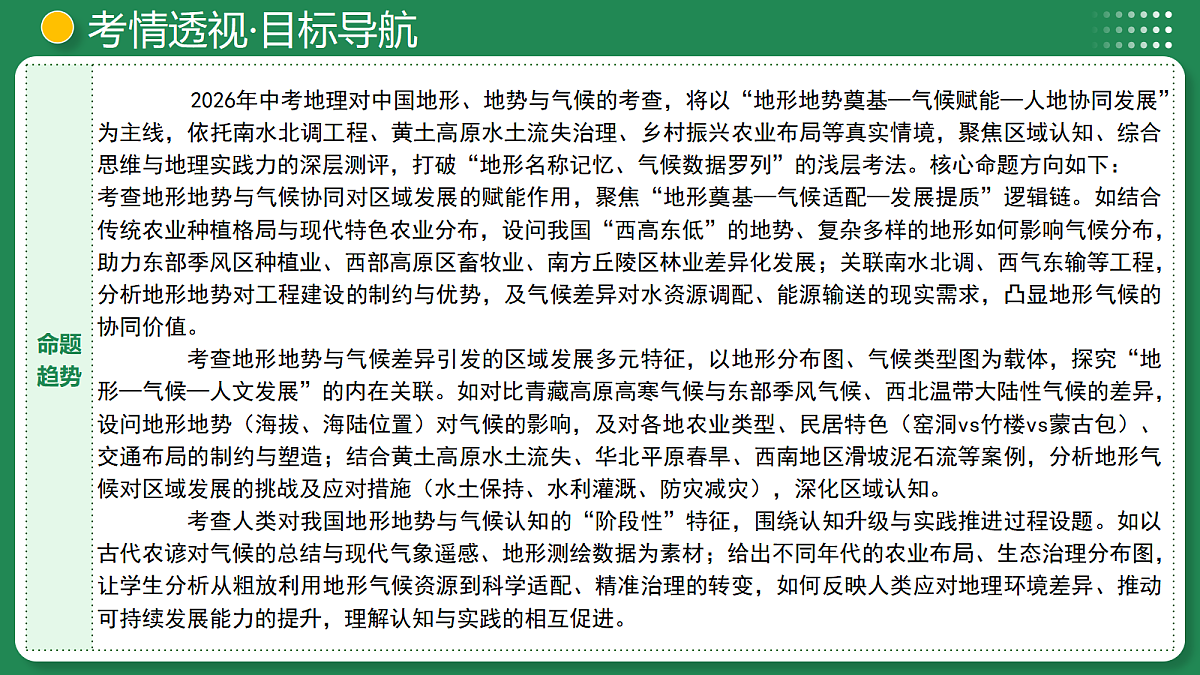 考情透视·目标导航

命题趋势

2026年中考地理对中国地形、地势与气候的考查，将以“地形地势奠基—气候赋能—人地协同发展”为主线，依托南水北调工程、黄土高原水土流失治理、乡村振兴农业布局等真实情境，聚焦区域认知、综合思维与地理实践力的深层测评，打破“地形名称记忆、气候数据罗列”的浅层考法。核心命题方向如下：
考查地形地势与气候协同对区域发展的赋能作用，聚焦“地形奠基—气候适配—发展提质”逻辑链。如结合传统农业种植格局与现代特色农业分布，设问我国“西高东低”的地势、复杂多样的地形如何影响气候分布，助力东部季风区种植业、西部高原区畜牧业、南方丘陵区林业差异化发展；关联南水北调、西气东输等工程，分析地形地势对工程建设的制约与优势，及气候差异对水资源调配、能源输送的现实需求，凸显地形气候的协同价值。

考查地形地势与气候差异引发的区域发展多元特征，以地形分布图、气候类型图为载体，探究“地形—气候—人文发展”的内在关联。如对比青藏高原高寒气候与东部季风气候、西北温带大陆性气候的差异，设问地形地势（海拔、海陆位置）对气候的影响，及对各地农业类型、民居特色（窑洞vs竹楼vs蒙古包）、交通布局的制约与塑造；结合黄土高原水土流失、华北平原春旱、西南地区滑坡泥石流等案例，分析地形气候对区域发展的挑战及应对措施（水土保持、水利灌溉、防灾减灾），深化区域认知。

考查人类对我国地形地势与气候认知的“阶段性”特征，围绕认知升级与实践推进过程设题。如以古代农谚对气候的总结与现代气象遥感、地形测绘数据为素材；给出不同年代的农业布局、生态治理分布图，让学生分析从粗放利用地形气候资源到科学适配、精准治理的转变，如何反映人类应对地理环境差异、推动可持续发展能力的提升，理解认知与实践的相互促进。